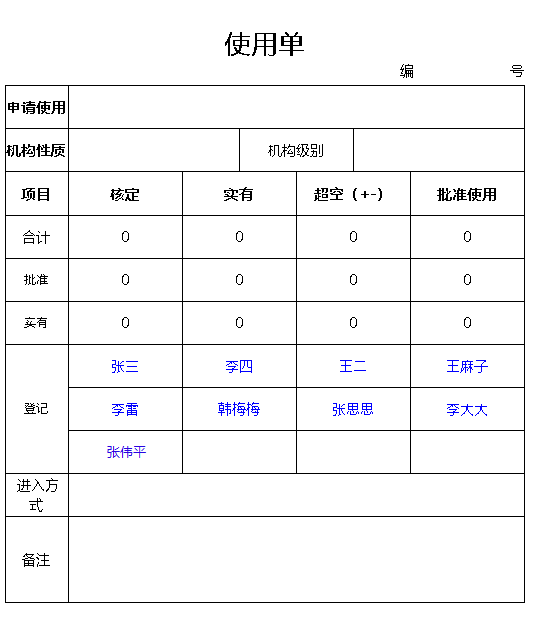 使用单

编 号

| 申请使用 | | | | |
|---|---|---|---|---|
| 机构性质 | | 机构级别 | | |
| 项目 | 核定 | 实有 | 超空（+-） | 批准使用 |
| 合计 | 0 | 0 | 0 | 0 |
| 批准 | 0 | 0 | 0 | 0 |
| 实有 | 0 | 0 | 0 | 0 |
| 登记 | 张三 | 李四 | 王二 | 王麻子 |
| | 李雷 | 韩梅梅 | 张思思 | 李大大 |
| | 张伟平 | | | |
| 进入方式 | | | | |
| 备注 | | | | |